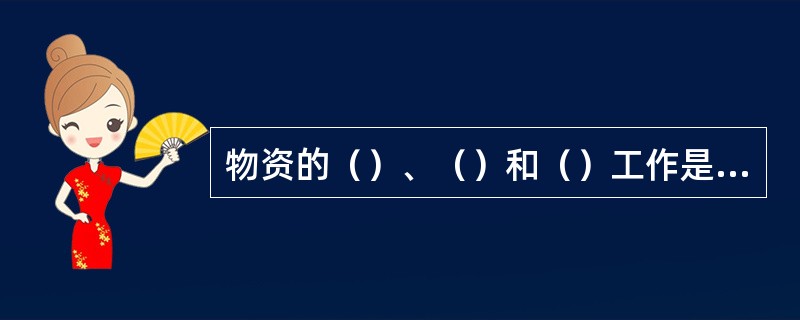 物资的（）、（）和（）工作是...